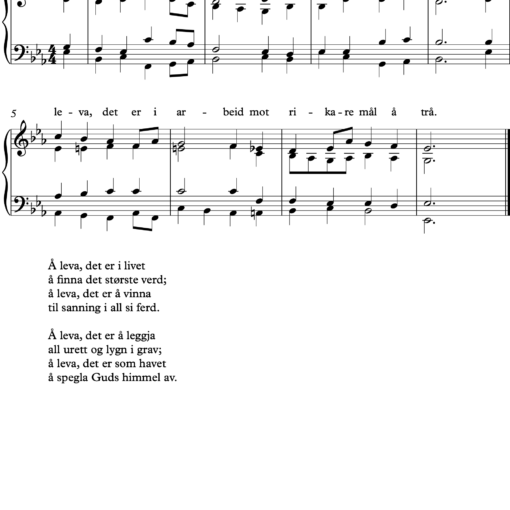 5 le - va, det er i ar - beid mot ri - ka - re mål å trå.

Å leva, det er i livet
å finna det største verd;
å leva, det er å vinna
til sanning i all si ferd.

Å leva, det er å leggja
all urett og lygn i grav;
å leva, det er som havet
å spegla Guds himmel av.